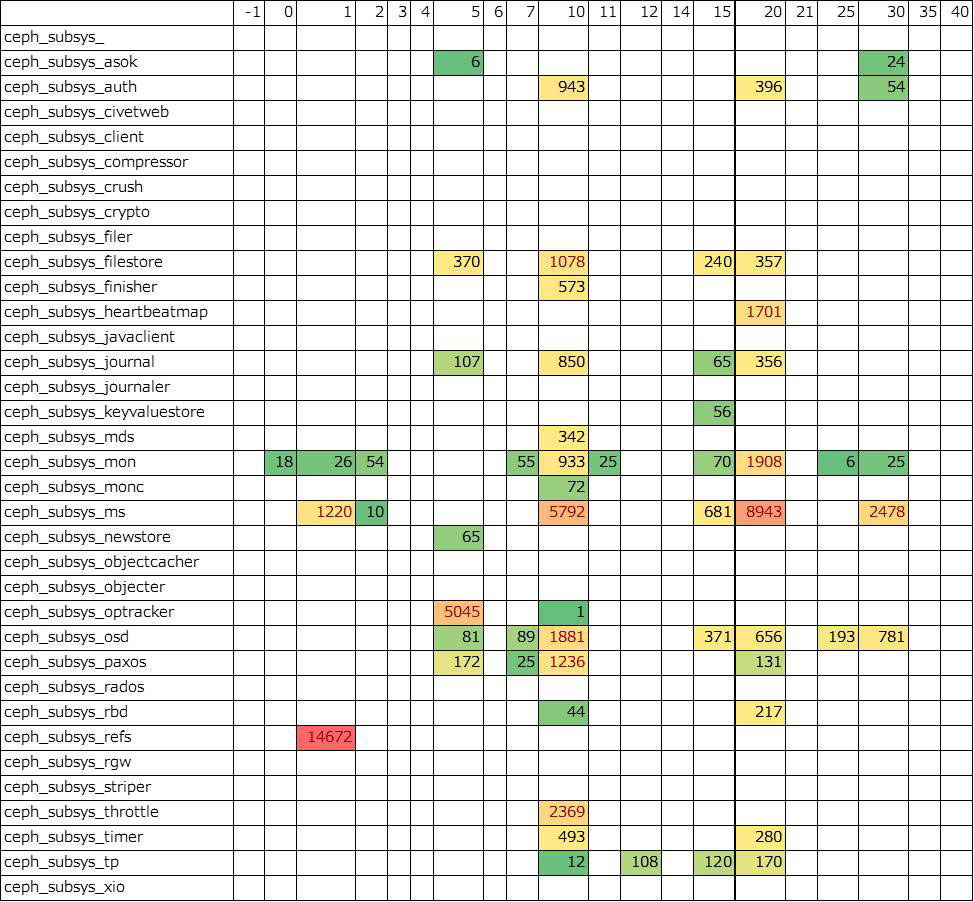 | | -1 | 0 | 1 | 2 | 3 | 4 | 5 | 6 | 7 | 10 | 11 | 12 | 14 | 15 | 20 | 21 | 25 | 30 | 35 | 40 |
|---|---|---|---|---|---|---|---|---|---|---|---|---|---|---|---|---|---|---|---|---|
| ceph_subsys_ | | | | | | | | | | | | | | | | | | | | |
| ceph_subsys_asok | | | | | | | 6 | | | | | | | | | | | 24 | | |
| ceph_subsys_auth | | | | | | | | | | 943 | | | | | 396 | | | 54 | | |
| ceph_subsys_civetweb | | | | | | | | | | | | | | | | | | | | |
| ceph_subsys_client | | | | | | | | | | | | | | | | | | | | |
| ceph_subsys_compressor | | | | | | | | | | | | | | | | | | | | |
| ceph_subsys_crush | | | | | | | | | | | | | | | | | | | | |
| ceph_subsys_crypto | | | | | | | | | | | | | | | | | | | | |
| ceph_subsys_filer | | | | | | | | | | | | | | | | | | | | |
| ceph_subsys_filestore | | | | | | | 370 | | | 1078 | | | | 240 | 357 | | | | | |
| ceph_subsys_finisher | | | | | | | | | | 573 | | | | | | | | | | |
| ceph_subsys_heartbeatmap | | | | | | | | | | | | | | | 1701 | | | | | |
| ceph_subsys_javaclient | | | | | | | | | | | | | | | | | | | | |
| ceph_subsys_journal | | | | | | | 107 | | | 850 | | | | 65 | 356 | | | | | |
| ceph_subsys_journaler | | | | | | | | | | | | | | | | | | | | |
| ceph_subsys_keyvaluestore | | | | | | | | | | | | | | 56 | | | | | | |
| ceph_subsys_mds | | | | | | | | | | 342 | | | | | | | | | | |
| ceph_subsys_mon | | 18 | 26 | 54 | | | | | 55 | 933 | 25 | | | 70 | 1908 | | 6 | 25 | | |
| ceph_subsys_monc | | | | | | | | | | 72 | | | | | | | | | | |
| ceph_subsys_ms | | | 1220 | 10 | | | | | | 5792 | | | | 681 | 8943 | | | 2478 | | |
| ceph_subsys_newstore | | | | | | | 65 | | | | | | | | | | | | | |
| ceph_subsys_objectcacher | | | | | | | | | | | | | | | | | | | | |
| ceph_subsys_objecter | | | | | | | | | | | | | | | | | | | | |
| ceph_subsys_optracker | | | | | | | 5045 | | | 1 | | | | | | | | | | |
| ceph_subsys_osd | | | | | | | 81 | | 89 | 1881 | | | | 371 | 656 | | 193 | 781 | | |
| ceph_subsys_paxos | | | | | | | 172 | | 25 | 1236 | | | | | 131 | | | | | |
| ceph_subsys_rados | | | | | | | | | | | | | | | | | | | | |
| ceph_subsys_rbd | | | | | | | | | | 44 | | | | | 217 | | | | | |
| ceph_subsys_refs | | | 14672 | | | | | | | | | | | | | | | | | |
| ceph_subsys_rgw | | | | | | | | | | | | | | | | | | | | |
| ceph_subsys_striper | | | | | | | | | | | | | | | | | | | | |
| ceph_subsys_throttle | | | | | | | | | | 2369 | | | | | | | | | | |
| ceph_subsys_timer | | | | | | | | | | 493 | | | | | 280 | | | | | |
| ceph_subsys_tp | | | | | | | | | | 12 | | 108 | | 120 | 170 | | | | | |
| ceph_subsys_xio | | | | | | | | | | | | | | | | | | | | |